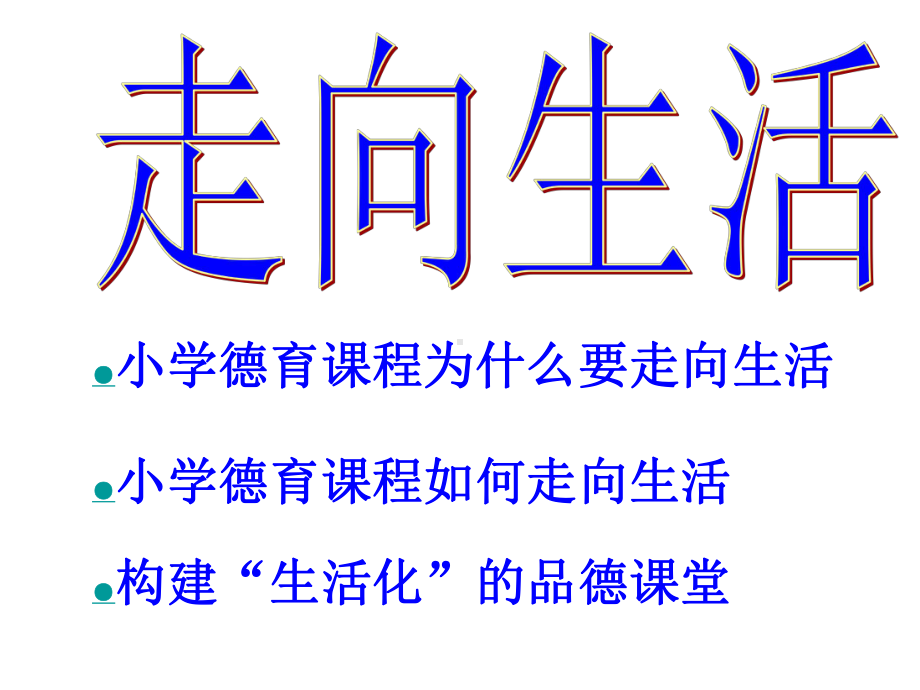 走向生活

●小学德育课程为什么要走向生活

●小学德育课程如何走向生活

●构建“生活化”的品德课堂